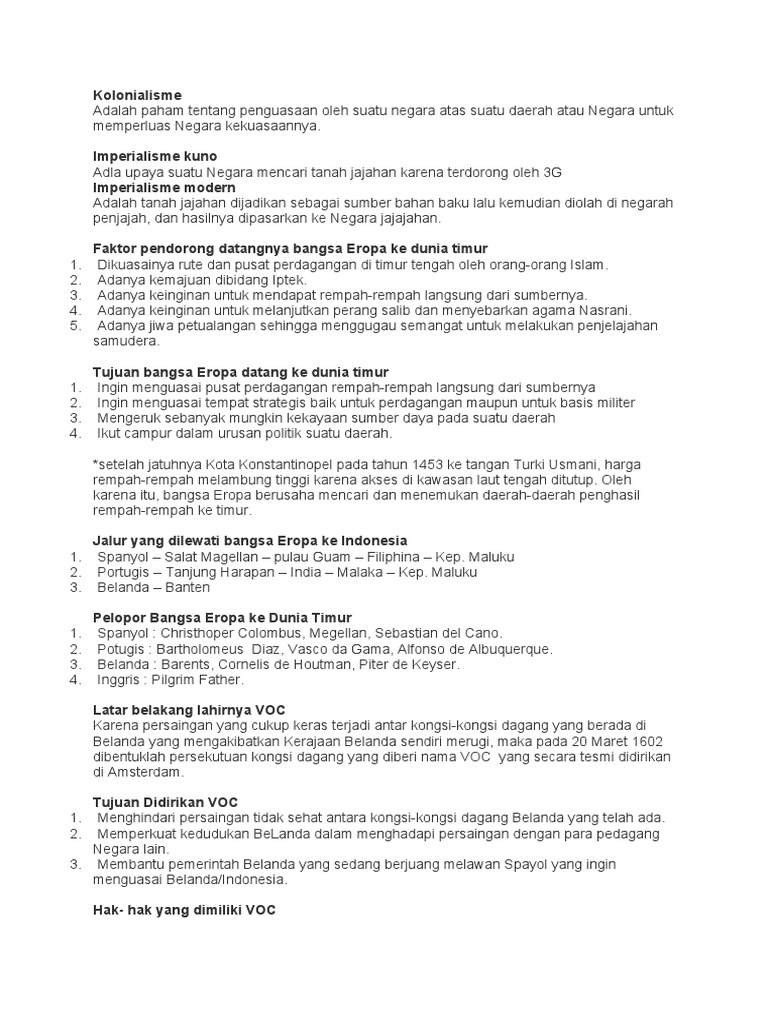 Kolonialisme
Adalah paham tentang penguasaan oleh suatu negara atas suatu daerah atau Negara untuk memperluas Negara kekuasaannya.

Imperialisme kuno
Adla upaya suatu Negara mencari tanah jajahan karena terdorong oleh 3G
Imperialisme modern
Adalah tanah jajahan dijadikan sebagai sumber bahan baku lalu kemudian diolah di negarah penjajah, dan hasilnya dipasarkan ke Negara jajajahan.

Faktor pendorong datangnya bangsa Eropa ke dunia timur
1. Dikuasainya rute dan pusat perdagangan di timur tengah oleh orang-orang Islam.
2. Adanya kemajuan dibidang Iptek.
3. Adanya keinginan untuk mendapat rempah-rempah langsung dari sumbernya.
4. Adanya keinginan untuk melanjutkan perang salib dan menyebarkan agama Nasrani.
5. Adanya jiwa petualangan sehingga menggugau semangat untuk melakukan penjelajahan samudera.

Tujuan bangsa Eropa datang ke dunia timur
1. Ingin menguasai pusat perdagangan rempah-rempah langsung dari sumbernya
2. Ingin menguasai tempat strategis baik untuk perdagangan maupun untuk basis militer
3. Mengeruk sebanyak mungkin kekayaan sumber daya pada suatu daerah
4. Ikut campur dalam urusan politik suatu daerah.

*setelah jatuhnya Kota Konstantinopel pada tahun 1453 ke tangan Turki Usmani, harga rempah-rempah melambung tinggi karena akses di kawasan laut tengah ditutup. Oleh karena itu, bangsa Eropa berusaha mencari dan menemukan daerah-daerah penghasil rempah-rempah ke timur.

Jalur yang dilewati bangsa Eropa ke Indonesia
1. Spanyol – Salat Magellan – pulau Guam – Filiphina – Kep. Maluku
2. Portugis – Tanjung Harapan – India – Malaka – Kep. Maluku
3. Belanda – Banten

Pelopor Bangsa Eropa ke Dunia Timur
1. Spanyol : Christhoper Colombus, Megellan, Sebastian del Cano.
2. Potugis : Bartholomeus Diaz, Vasco da Gama, Alfonso de Albuquerque.
3. Belanda : Barents, Cornelis de Houtman, Piter de Keyser.
4. Inggris : Pilgrim Father.

Latar belakang lahirnya VOC
Karena persaingan yang cukup keras terjadi antar kongsi-kongsi dagang yang berada di Belanda yang mengakibatkan Kerajaan Belanda sendiri merugi, maka pada 20 Maret 1602 dibentuklah persekutuan kongsi dagang yang diberi nama VOC yang secara tesmi didirikan di Amsterdam.

Tujuan Didirikan VOC
1. Menghindari persaingan tidak sehat antara kongsi-kongsi dagang Belanda yang telah ada.
2. Memperkuat kedudukan BeLanda dalam menghadapi persaingan dengan para pedagang Negara lain.
3. Membantu pemerintah Belanda yang sedang berjuang melawan Spayol yang ingin menguasai Belanda/Indonesia.

Hak- hak yang dimiliki VOC